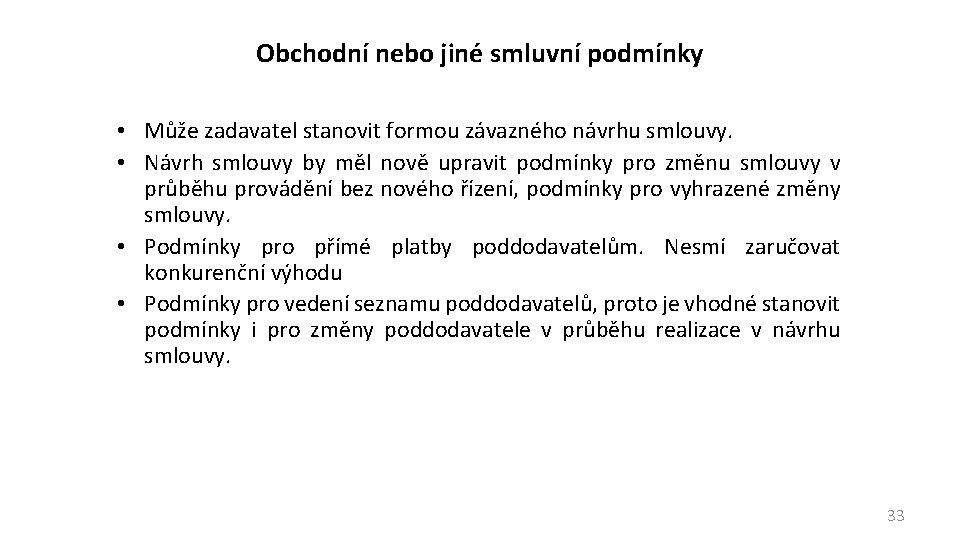 Obchodní nebo jiné smluvní podmínky

• Může zadavatel stanovit formou závazného návrhu smlouvy.
• Návrh smlouvy by měl nově upravit podmínky pro změnu smlouvy v průběhu provádění bez nového řízení, podmínky pro vyhrazené změny smlouvy.
• Podmínky pro přímé platby poddodavatelům. Nesmí zaručovat konkurenční výhodu
• Podmínky pro vedení seznamu poddodavatelů, proto je vhodné stanovit podmínky i pro změny poddodavatele v průběhu realizace v návrhu smlouvy.

33